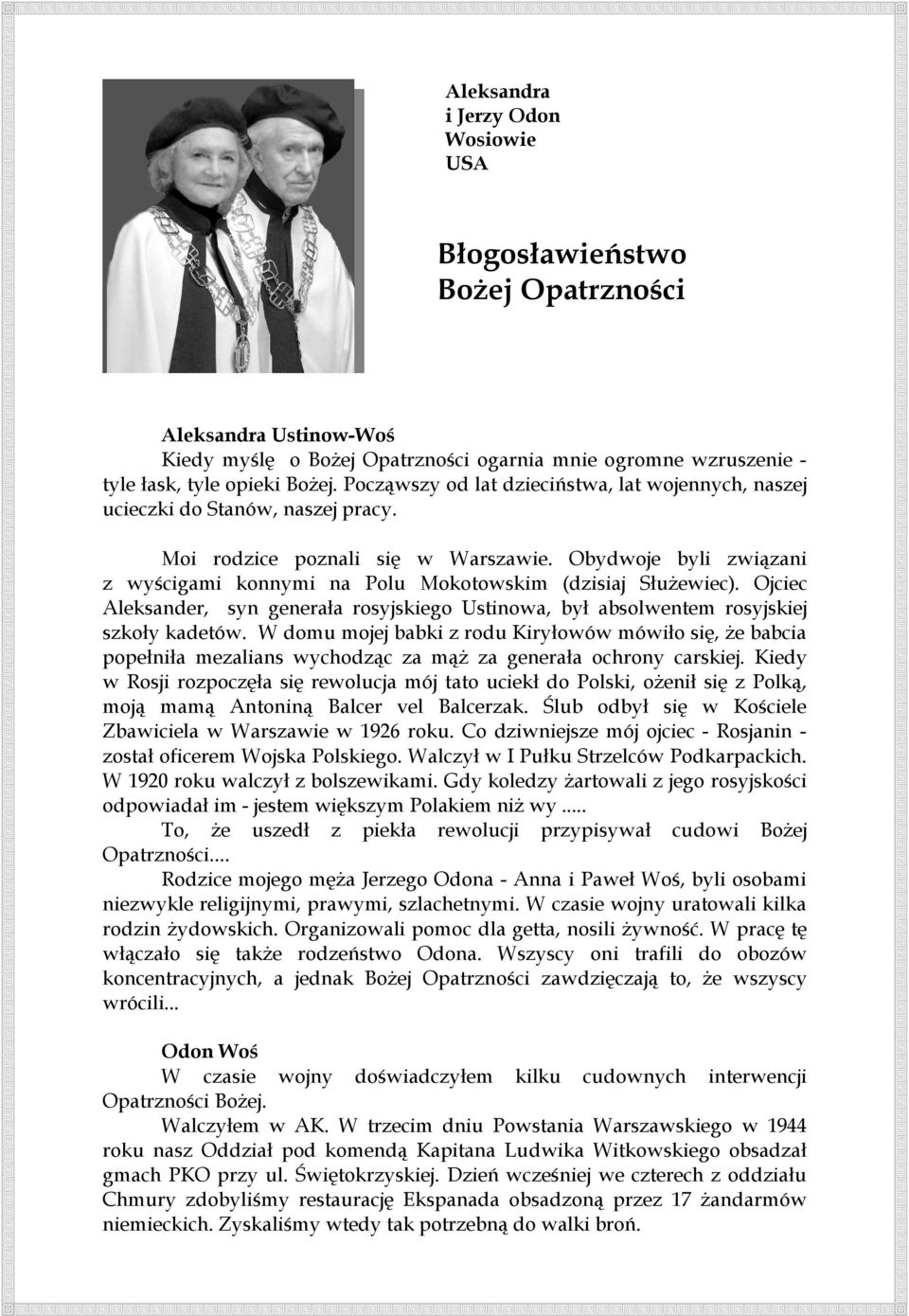 Aleksandra
i Jerzy Odon
Wosiowie
USA

Błogosławieństwo
Bożej Opatrzności

Aleksandra Ustinow-Woś
Kiedy myślę o Bożej Opatrzności ogarnia mnie ogromne wzruszenie - tyle łask, tyle opieki Bożej. Począwszy od lat dzieciństwa, lat wojennych, naszej ucieczki do Stanów, naszej pracy.

Moi rodzice poznali się w Warszawie. Obydwoje byli związani z wyścigami konnymi na Polu Mokotowskim (dzisiaj Służewiec). Ojciec Aleksander, syn generała rosyjskiego Ustinowa, był absolwentem rosyjskiej szkoły kadetów. W domu mojej babki z rodu Kiryłowów mówiło się, że babcia popełniła mezalians wychodząc za mąż za generała ochrony carskiej. Kiedy w Rosji rozpoczęła się rewolucja mój tato uciekł do Polski, ożenił się z Polką, moją mamą Antoniną Balcer vel Balcerzak. Ślub odbył się w Kościele Zbawiciela w Warszawie w 1926 roku. Co dziwniejsze mój ojciec - Rosjanin - został oficerem Wojska Polskiego. Walczył w I Pułku Strzelców Podkarpackich. W 1920 roku walczył z bolszewikami. Gdy koledzy żartowali z jego rosyjskości odpowiadał im - jestem większym Polakiem niż wy .....
To, że uszedł z piekła rewolucji przypisywał cudowi Bożej Opatrzności....
Rodzice mojego męża Jerzego Odona - Anna i Paweł Woś, byli osobami niezwykle religijnymi, prawymi, szlachetnymi. W czasie wojny uratowali kilka rodzin żydowskich. Organizowali pomoc dla getta, nosili żywność. W pracę tę włączało się także rodzeństwo Odona. Wszyscy oni trafili do obozów koncentracyjnych, a jednak Bożej Opatrzności zawdzięczają to, że wszyscy wrócili...

Odon Woś
W czasie wojny doświadczyłem kilku cudownych interwencji Opatrzności Bożej.
Walczyłem w AK. W trzecim dniu Powstania Warszawskiego w 1944 roku nasz Oddział pod komendą Kapitana Ludwika Witkowskiego obsadzał gmach PKO przy ul. Świętokrzyskiej. Dzień wcześniej we czterech z oddziału Chmury zdobyliśmy restaurację Ekspanada obsadzoną przez 17 żandarmów niemieckich. Zyskaliśmy wtedy tak potrzebną do walki broń.